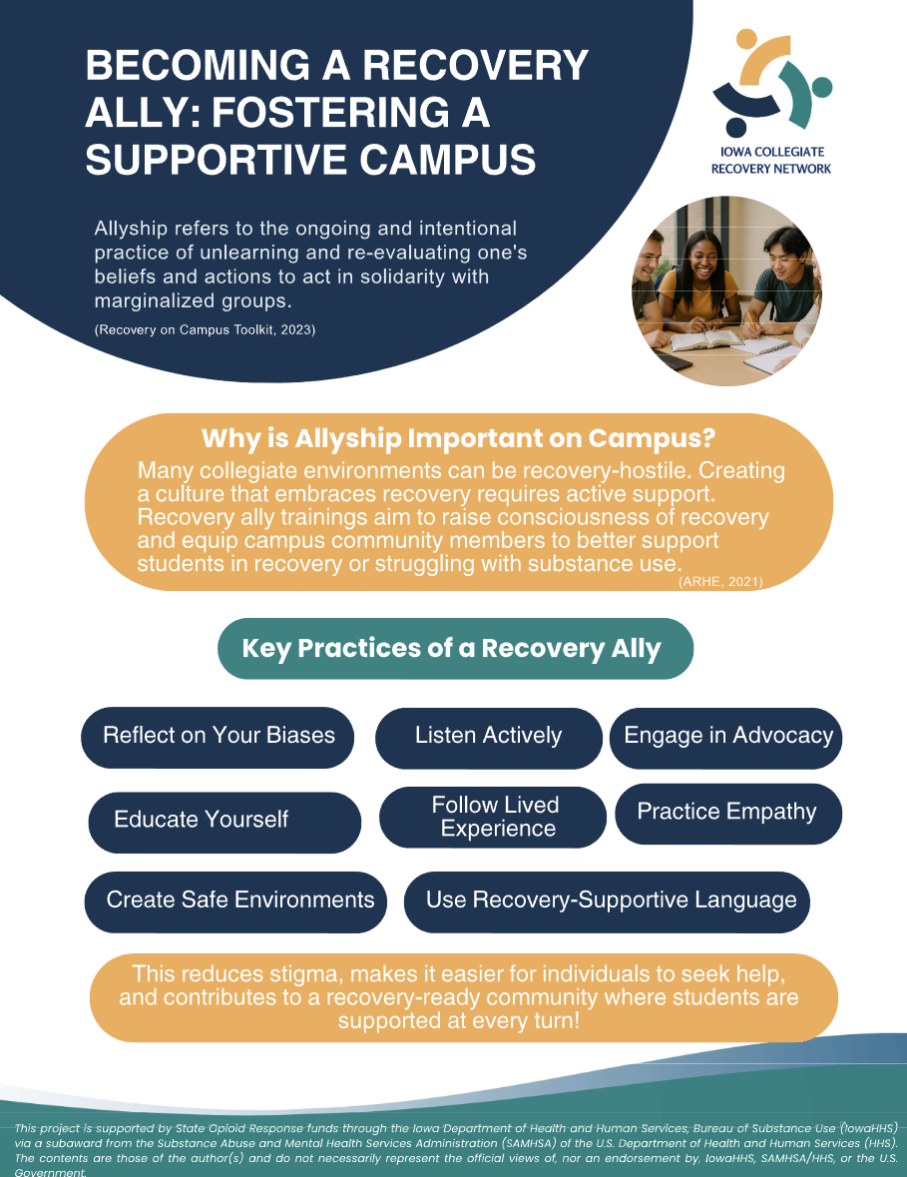 BECOMING A RECOVERY ALLY: FOSTERING A SUPPORTIVE CAMPUS

IOWA COLLEGIATE RECOVERY NETWORK

Allyship refers to the ongoing and intentional practice of unlearning and re-evaluating one's beliefs and actions to act in solidarity with marginalized groups.

(Recovery on Campus Toolkit, 2023)

Why is Allyship Important on Campus?

Many collegiate environments can be recovery-hostile. Creating a culture that embraces recovery requires active support. Recovery ally trainings aim to raise consciousness of recovery and equip campus community members to better support students in recovery or struggling with substance use.

(ARHE, 2021)

Key Practices of a Recovery Ally

Reflect on Your Biases

Listen Actively

Engage in Advocacy

Educate Yourself

Follow Lived Experience

Practice Empathy

Create Safe Environments

Use Recovery-Supportive Language

This reduces stigma, makes it easier for individuals to seek help, and contributes to a recovery-ready community where students are supported at every turn!

This project is supported by State Opioid Response funds through the Iowa Department of Health and Human Services, Bureau of Substance Use (IowaHHS) via a subaward from the Substance Abuse and Mental Health Services Administration (SAMHSA) of the U.S. Department of Health and Human Services (HHS). The contents are those of the author(s) and do not necessarily represent the official views of, nor an endorsement by, IowaHHS, SAMHSA/HHS, or the U.S. Government.